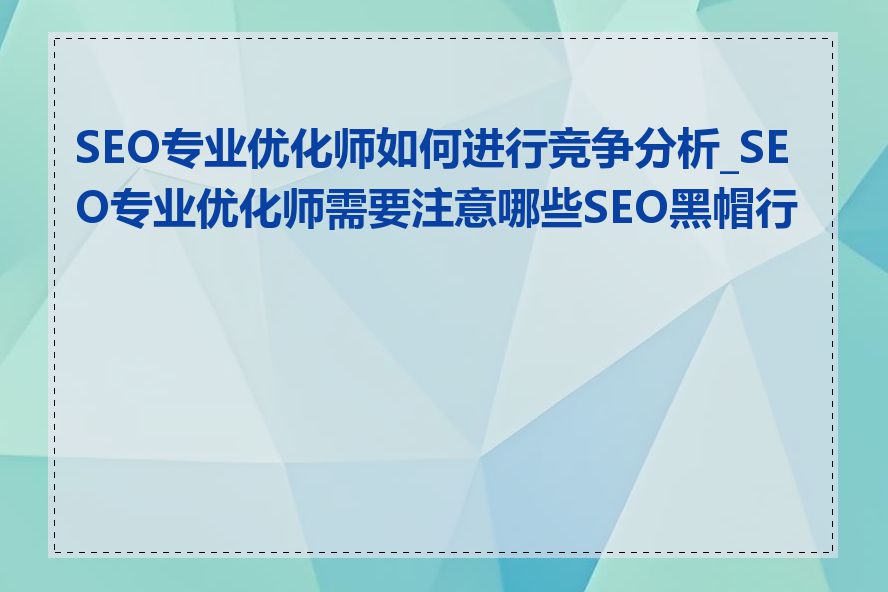 SEO专业优化师如何进行竞争分析_SEO专业优化师需要注意哪些SEO黑帽行